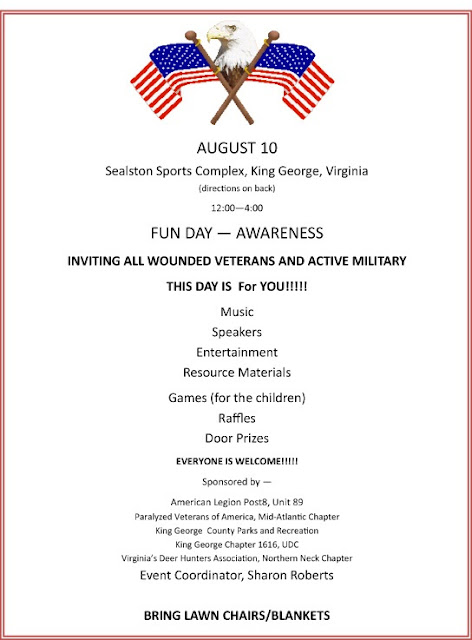 AUGUST 10

Sealston Sports Complex, King George, Virginia

(directions on back)

12:00—4:00

FUN DAY — AWARENESS

INVITING ALL WOUNDED VETERANS AND ACTIVE MILITARY

THIS DAY IS For YOU!!!!!

Music
Speakers
Entertainment
Resource Materials

Games (for the children)
Raffles
Door Prizes

EVERYONE IS WELCOME!!!!!

Sponsored by —

American Legion Post8, Unit 89
Paralyzed Veterans of America, Mid-Atlantic Chapter
King George County Parks and Recreation
King George Chapter 1616, UDC
Virginia's Deer Hunters Association, Northern Neck Chapter

Event Coordinator, Sharon Roberts

BRING LAWN CHAIRS/BLANKETS